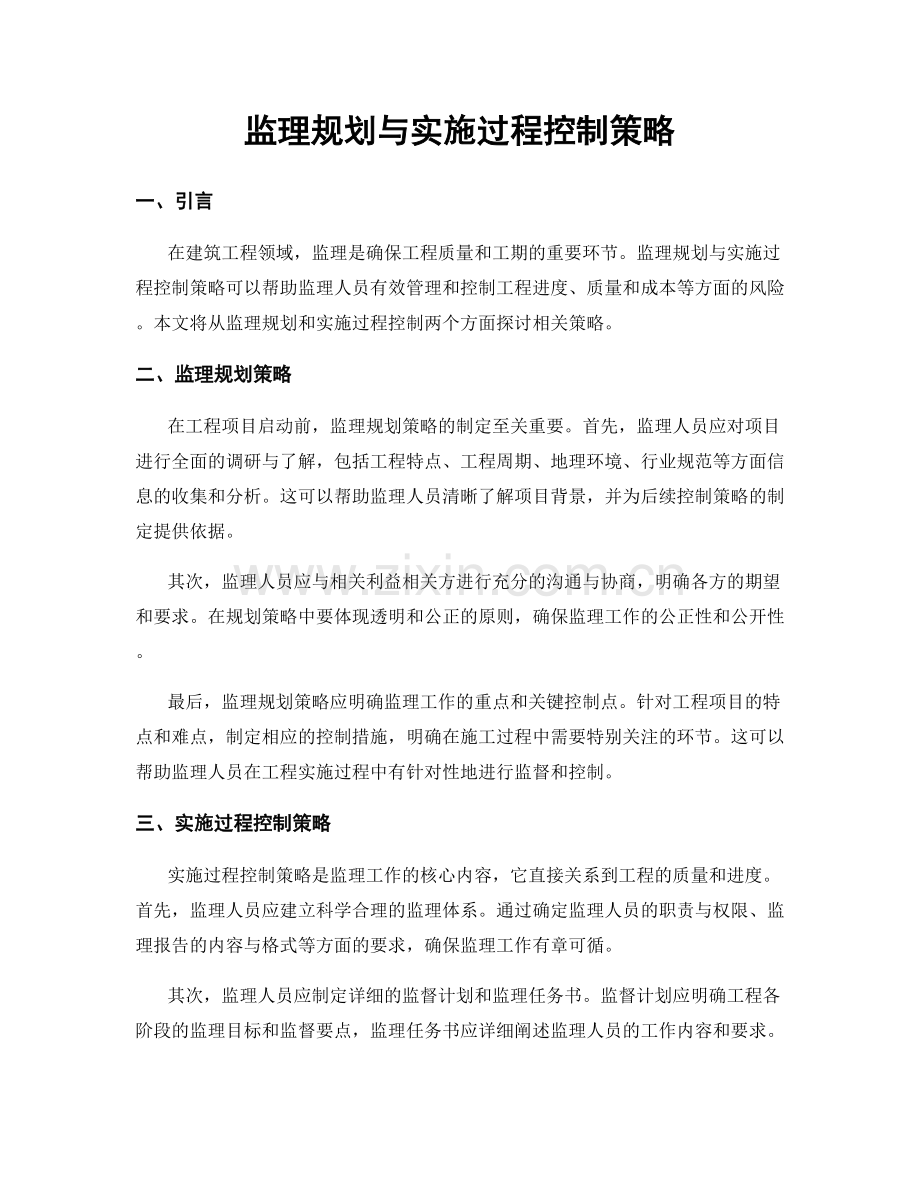 监理规划与实施过程控制策略

一、引言

在建筑工程领域，监理是确保工程质量和工期的重要环节。监理规划与实施过程控制策略可以帮助监理人员有效管理和控制工程进度、质量和成本等方面的风险。本文将从监理规划和实施过程控制两个方面探讨相关策略。

二、监理规划策略

在工程项目启动前，监理规划策略的制定至关重要。首先，监理人员应对项目进行全面的调研与了解，包括工程特点、工程周期、地理环境、行业规范等方面信息的收集和分析。这可以帮助监理人员清晰了解项目背景，并为后续控制策略的制定提供依据。

其次，监理人员应与相关利益相关方进行充分的沟通与协商，明确各方的期望和要求。在规划策略中要体现透明和公正的原则，确保监理工作的公正性和公开性。

最后，监理规划策略应明确监理工作的重点和关键控制点。针对工程项目的特点和难点，制定相应的控制措施，明确在施工过程中需要特别关注的环节。这可以帮助监理人员在工程实施过程中有针对性地进行监督和控制。

三、实施过程控制策略

实施过程控制策略是监理工作的核心内容，它直接关系到工程的质量和进度。首先，监理人员应建立科学合理的监理体系。通过确定监理人员的职责与权限、监理报告的内容与格式等方面的要求，确保监理工作有章可循。

其次，监理人员应制定详细的监督计划和监理任务书。监督计划应明确工程各阶段的监理目标和监督要点，监理任务书应详细阐述监理人员的工作内容和要求。

www.zixin.com.cn